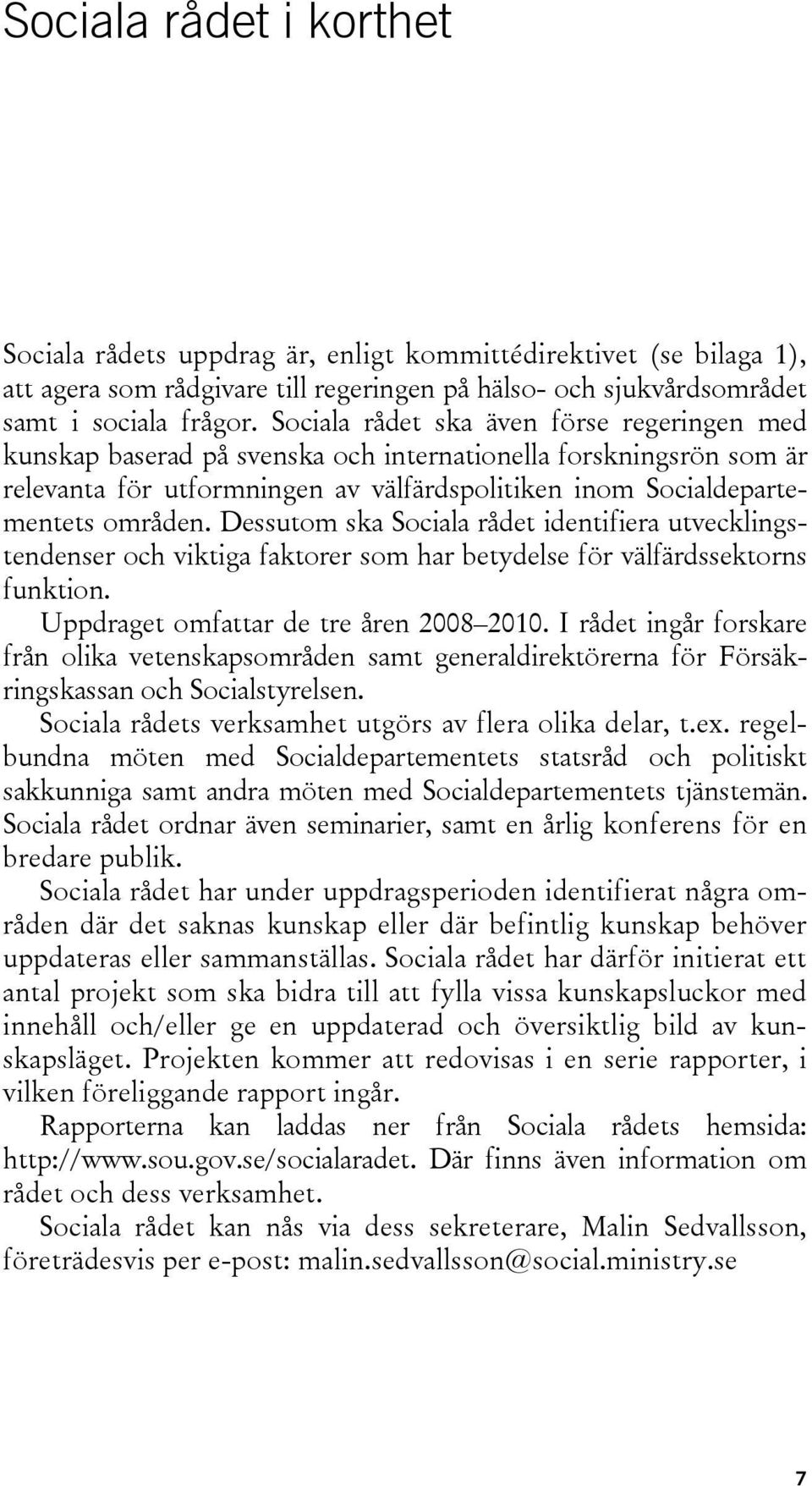 Sociala rådet i korthet

Sociala rådets uppdrag är, enligt kommittédirektivet (se bilaga 1), att agera som rådgivare till regeringen på hälso- och sjukvårdsområdet samt i sociala frågor. Sociala rådet ska även förse regeringen med kunskap baserad på svenska och internationella forskningsrön som är relevanta för utformningen av välfärdspolitiken inom Socialdepartementets områden. Dessutom ska Sociala rådet identifiera utvecklingstendenser och viktiga faktorer som har betydelse för välfärdssektorns funktion.

Uppdraget omfattar de tre åren 2008–2010. I rådet ingår forskare från olika vetenskapsområden samt generaldirektörerna för Försäkringskassan och Socialstyrelsen.

Sociala rådets verksamhet utgörs av flera olika delar, t.ex. regelbundna möten med Socialdepartementets statsråd och politiskt sakkunniga samt andra möten med Socialdepartementets tjänstemän. Sociala rådet ordnar även seminarier, samt en årlig konferens för en bredare publik.

Sociala rådet har under uppdragsperioden identifierat några områden där det saknas kunskap eller där befintlig kunskap behöver uppdateras eller sammanställas. Sociala rådet har därför initierat ett antal projekt som ska bidra till att fylla vissa kunskapsluckor med innehåll och/eller ge en uppdaterad och översiktlig bild av kunskapsläget. Projekten kommer att redovisas i en serie rapporter, i vilken föreliggande rapport ingår.

Rapporterna kan laddas ner från Sociala rådets hemsida: http://www.sou.gov.se/socialaradet. Där finns även information om rådet och dess verksamhet.

Sociala rådet kan nås via dess sekreterare, Malin Sedvallsson, företrädesvis per e-post: malin.sedvallsson@social.ministry.se

7